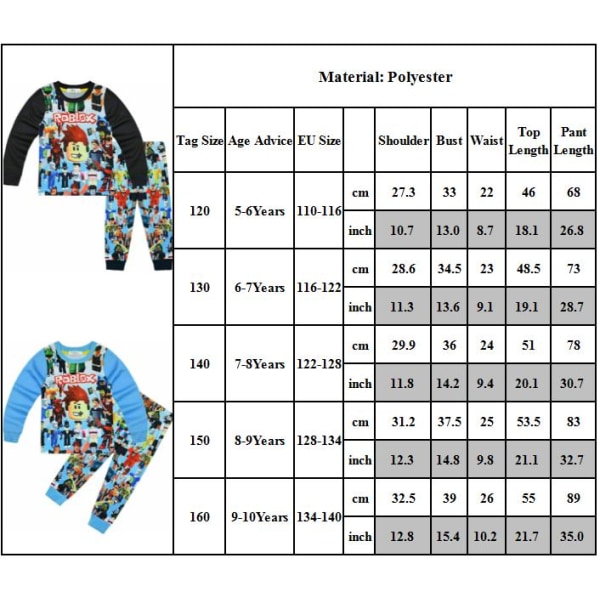 ROBLOX

ROBLOX

Material: Polyester

| Tag Size | Age Advice | EU Size | | Shoulder | Bust | Waist | Top Length | Pant Length |
|---|---|---|---|---|---|---|---|---|
| 120 | 5-6Years | 110-116 | cm | 27.3 | 33 | 22 | 46 | 68 |
| | | | inch | 10.7 | 13.0 | 8.7 | 18.1 | 26.8 |
| 130 | 6-7Years | 116-122 | cm | 28.6 | 34.5 | 23 | 48.5 | 73 |
| | | | inch | 11.3 | 13.6 | 9.1 | 19.1 | 28.7 |
| 140 | 7-8Years | 122-128 | cm | 29.9 | 36 | 24 | 51 | 78 |
| | | | inch | 11.8 | 14.2 | 9.4 | 20.1 | 30.7 |
| 150 | 8-9Years | 128-134 | cm | 31.2 | 37.5 | 25 | 53.5 | 83 |
| | | | inch | 12.3 | 14.8 | 9.8 | 21.1 | 32.7 |
| 160 | 9-10Years | 134-140 | cm | 32.5 | 39 | 26 | 55 | 89 |
| | | | inch | 12.8 | 15.4 | 10.2 | 21.7 | 35.0 |